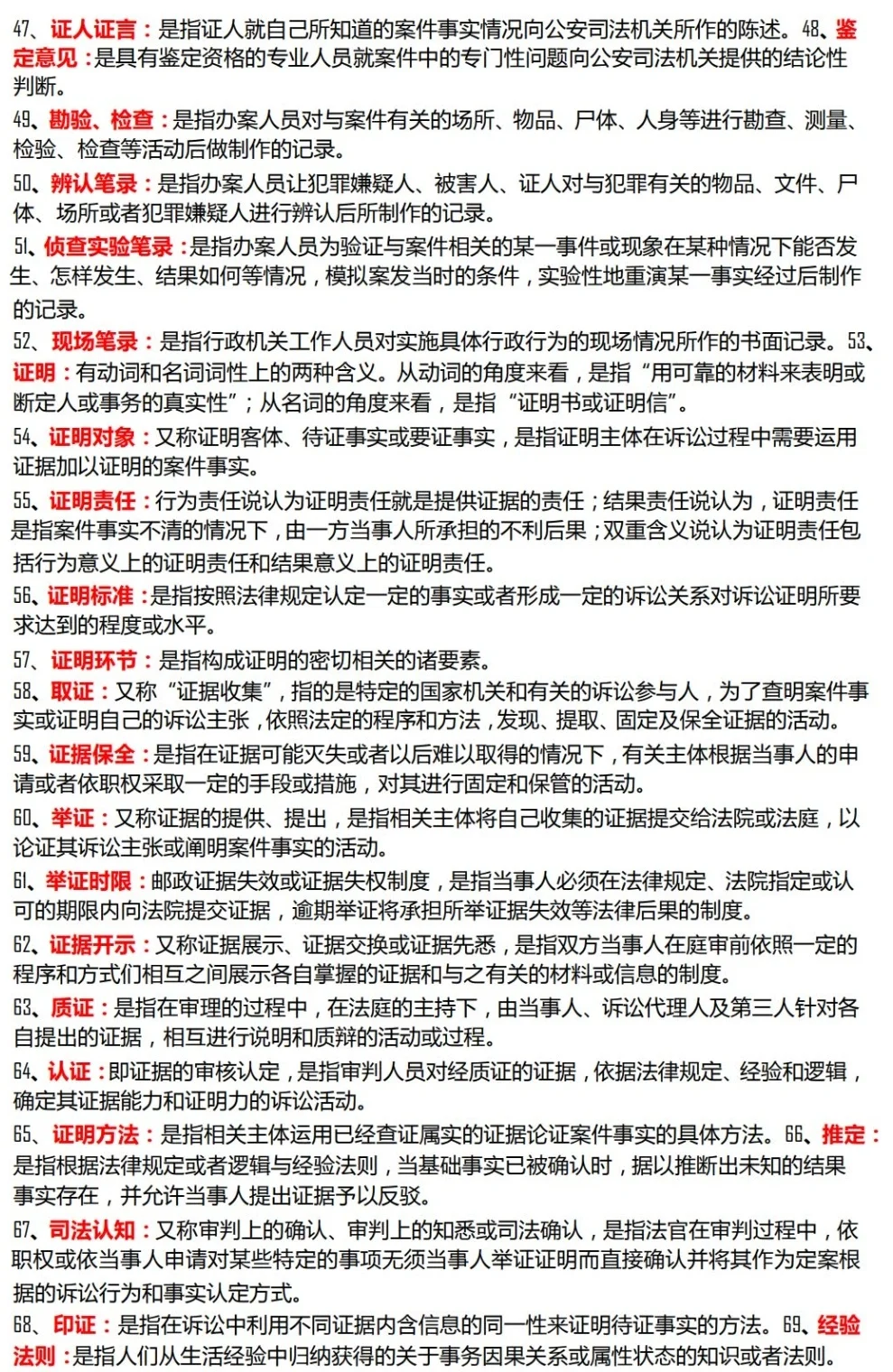 47、证人证言：是指证人就自己所知道的案件事实情况向公安司法机关所作的陈述。48、鉴定意见：是具有鉴定资格的专业人员就案件中的专门性问题向公安司法机关提供的结论性判断。

49、勘验、检查：是指办案人员对与案件有关的场所、物品、尸体、人身等进行勘查、测量、检验、检查等活动后做制作的记录。

50、辨认笔录：是指办案人员让犯罪嫌疑人、被害人、证人对与犯罪有关的物品、文件、尸体、场所或者犯罪嫌疑人进行辨认后所制作的记录。

51、侦查实验笔录：是指办案人员为验证与案件相关的某一事件或现象在某种情况下能否发生、怎样发生、结果如何等情况，模拟案发当时的条件，实验性地重演某一事实经过后制作的记录。

52、现场笔录：是指行政机关工作人员对实施具体行政行为的现场情况所作的书面记录。53、证明：有动词和名词词性上的两种含义。从动词的角度来看，是指“用可靠的材料来表明或断定人或事务的真实性”；从名词的角度来看，是指“证明书或证明信”。

54、证明对象：又称证明客体、待证事实或要证事实，是指证明主体在诉讼过程中需要运用证据加以证明的案件事实。

55、证明责任：行为责任说认为证明责任就是提供证据的责任；结果责任说认为，证明责任是指案件事实不清的情况下，由一方当事人所承担的不利后果；双重含义说认为证明责任包括行为意义上的证明责任和结果意义上的证明责任。

56、证明标准：是指按照法律规定认定一定的事实或者形成一定的诉讼关系对诉讼证明所要求达到的程度或水平。

57、证明环节：是指构成证明的密切相关的诸要素。

58、取证：又称“证据收集”，指的是特定的国家机关和有关的诉讼参与人，为了查明案件事实或证明自己的诉讼主张，依照法定的程序和方法，发现、提取、固定及保全证据的活动。

59、证据保全：是指在证据可能灭失或者以后难以取得的情况下，有关主体根据当事人的申请或者依职权采取一定的手段或措施，对其进行固定和保管的活动。

60、举证：又称证据的提供、提出，是指相关主体将自己收集的证据提交给法院或法庭，以论证其诉讼主张或阐明案件事实的活动。

61、举证时限：邮政证据失效或证据失权制度，是指当事人必须在法律规定、法院指定或认可的期限内向法院提交证据，逾期举证将承担所举证据失效等法律后果的制度。

62、证据开示：又称证据展示、证据交换或证据先悉，是指双方当事人在庭审前依照一定的程序和方式们相互之间展示各自掌握的证据和与之有关的材料或信息的制度。

63、质证：是指在审理的过程中，在法庭的主持下，由当事人、诉讼代理人及第三人针对各自提出的证据，相互进行说明和质辩的活动或过程。

64、认证：即证据的审核认定，是指审判人员对经质证的证据，依据法律规定、经验和逻辑，确定其证据能力和证明力的诉讼活动。

65、证明方法：是指相关主体运用已经查证属实的证据论证案件事实的具体方法。66、推定：是指根据法律规定或者逻辑与经验法则，当基础事实已被确认时，据以推断出未知的结果事实存在，并允许当事人提出证据予以反驳。

67、司法认知：又称审判上的确认、审判上的知悉或司法确认，是指法官在审判过程中，依职权或依当事人申请对某些特定的事项无须当事人举证证明而直接确认并将其作为定案根据的诉讼行为和事实认定方式。

68、印证：是指在诉讼中利用不同证据内含信息的同一性来证明待证事实的方法。69、经验法则：是指人们从生活经验中归纳获得的关于事务因果关系或属性状态的知识或者法则。